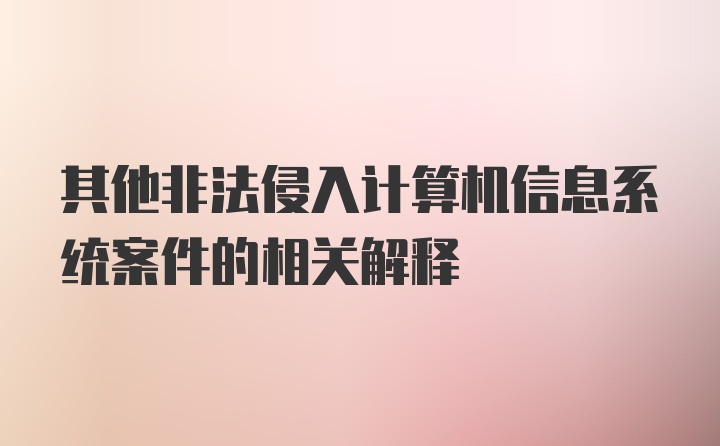 其他非法侵入计算机信息系统案件的相关解释